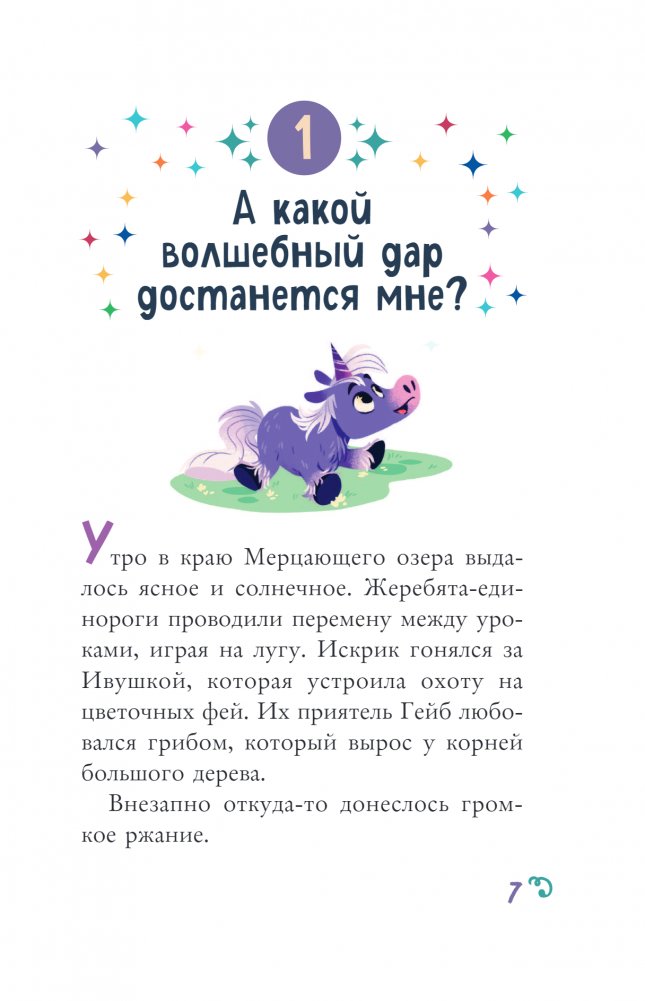 1

А какой волшебный дар достанется мне?

Утро в краю Мерцающего озера выдалось ясное и солнечное. Жеребята-единороги проводили перемену между уроками, играя на лугу. Искрик гонялся за Ивушкой, которая устроила охоту на цветочных фей. Их приятель Гейб любовался грибом, который вырос у корней большого дерева.

Внезапно откуда-то донеслось громкое ржание.

7